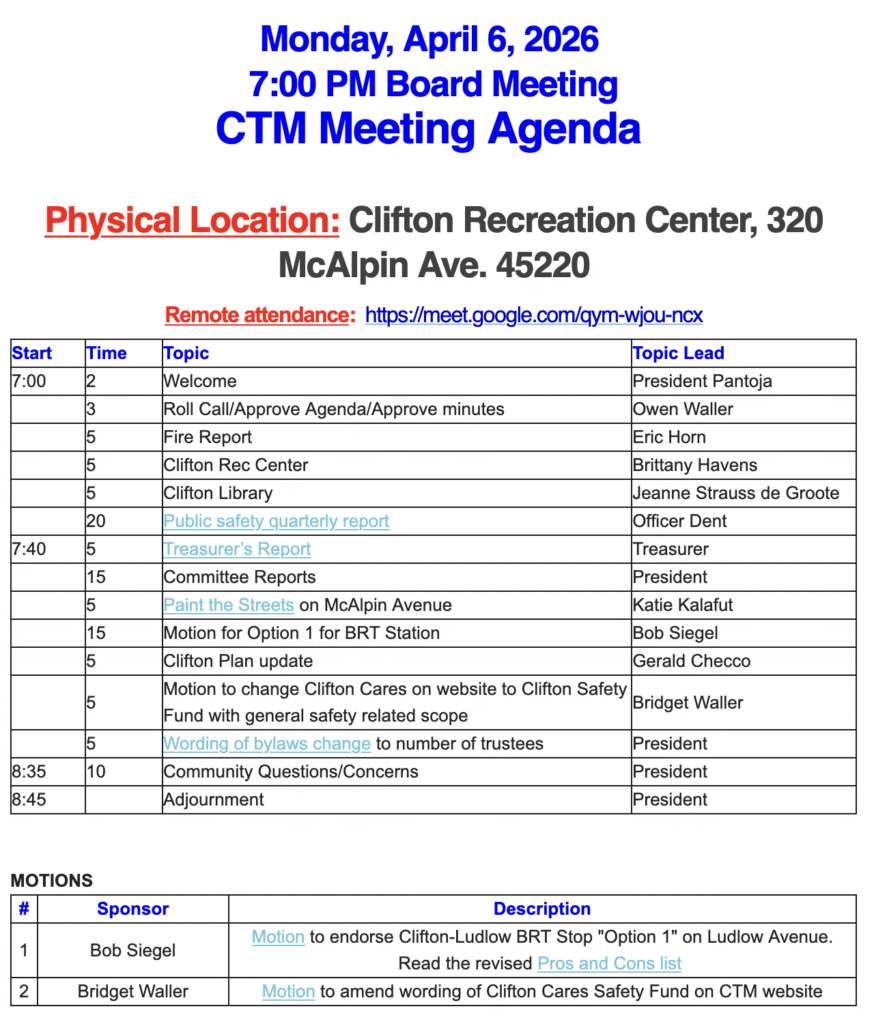 Monday, April 6, 2026
7:00 PM Board Meeting
CTM Meeting Agenda

Physical Location: Clifton Recreation Center, 320 McAlpin Ave. 45220

Remote attendance: https://meet.google.com/qym-wjou-ncx

| Start | Time | Topic | Topic Lead |
|---|---|---|---|
| 7:00 | 2 | Welcome | President Pantoja |
| | 3 | Roll Call/Approve Agenda/Approve minutes | Owen Waller |
| | 5 | Fire Report | Eric Horn |
| | 5 | Clifton Rec Center | Brittany Havens |
| | 5 | Clifton Library | Jeanne Strauss de Groote |
| | 20 | Public safety quarterly report | Officer Dent |
| 7:40 | 5 | Treasurer's Report | Treasurer |
| | 15 | Committee Reports | President |
| | 5 | Paint the Streets on McAlpin Avenue | Katie Kalafut |
| | 15 | Motion for Option 1 for BRT Station | Bob Siegel |
| | 5 | Clifton Plan update | Gerald Checco |
| | 5 | Motion to change Clifton Cares on website to Clifton Safety Fund with general safety related scope | Bridget Waller |
| | 5 | Wording of bylaws change to number of trustees | President |
| 8:35 | 10 | Community Questions/Concerns | President |
| 8:45 | | Adjournment | President |

MOTIONS

| # | Sponsor | Description |
|---|---|---|
| 1 | Bob Siegel | Motion to endorse Clifton-Ludlow BRT Stop "Option 1" on Ludlow Avenue. Read the revised Pros and Cons list |
| 2 | Bridget Waller | Motion to amend wording of Clifton Cares Safety Fund on CTM website |